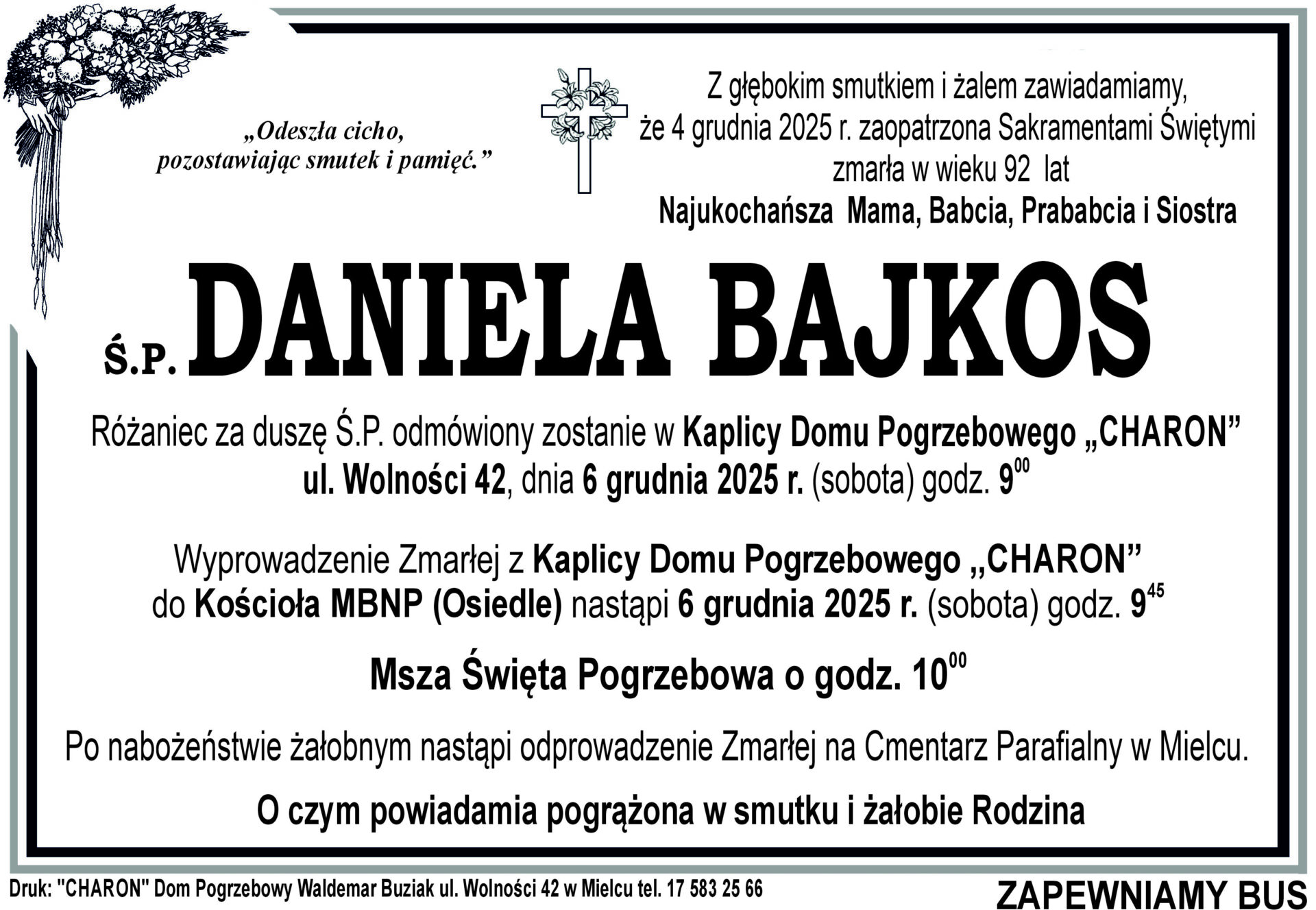 „Odeszła cicho, pozostawiając smutek i pamięć.”

Z głębokim smutkiem i żalem zawiadamiamy, że 4 grudnia 2025 r. zaopatrzona Sakramentami Świętymi zmarła w wieku 92 lat

Najukochańsza Mama, Babcia, Prababcia i Siostra

Ś.P. DANIELA BAJKOS

Różaniec za duszę Ś.P. odmówiony zostanie w Kaplicy Domu Pogrzebowego „CHARON” ul. Wolności 42, dnia 6 grudnia 2025 r. (sobota) godz. $9^{00}$

Wyprowadzenie Zmarłej z Kaplicy Domu Pogrzebowego „CHARON” do Kościoła MBNP (Osiedle) nastąpi 6 grudnia 2025 r. (sobota) godz. $9^{45}$

Msza Święta Pogrzebowa o godz. $10^{00}$

Po nabożeństwie żałobnym nastąpi odprowadzenie Zmarłej na Cmentarz Parafialny w Mielcu.

O czym powiadamia pogrążona w smutku i żałobie Rodzina

Druk: "CHARON" Dom Pogrzebowy Waldemar Buziak ul. Wolności 42 w Mielcu tel. 17 583 25 66

ZAPEWNIAMY BUS